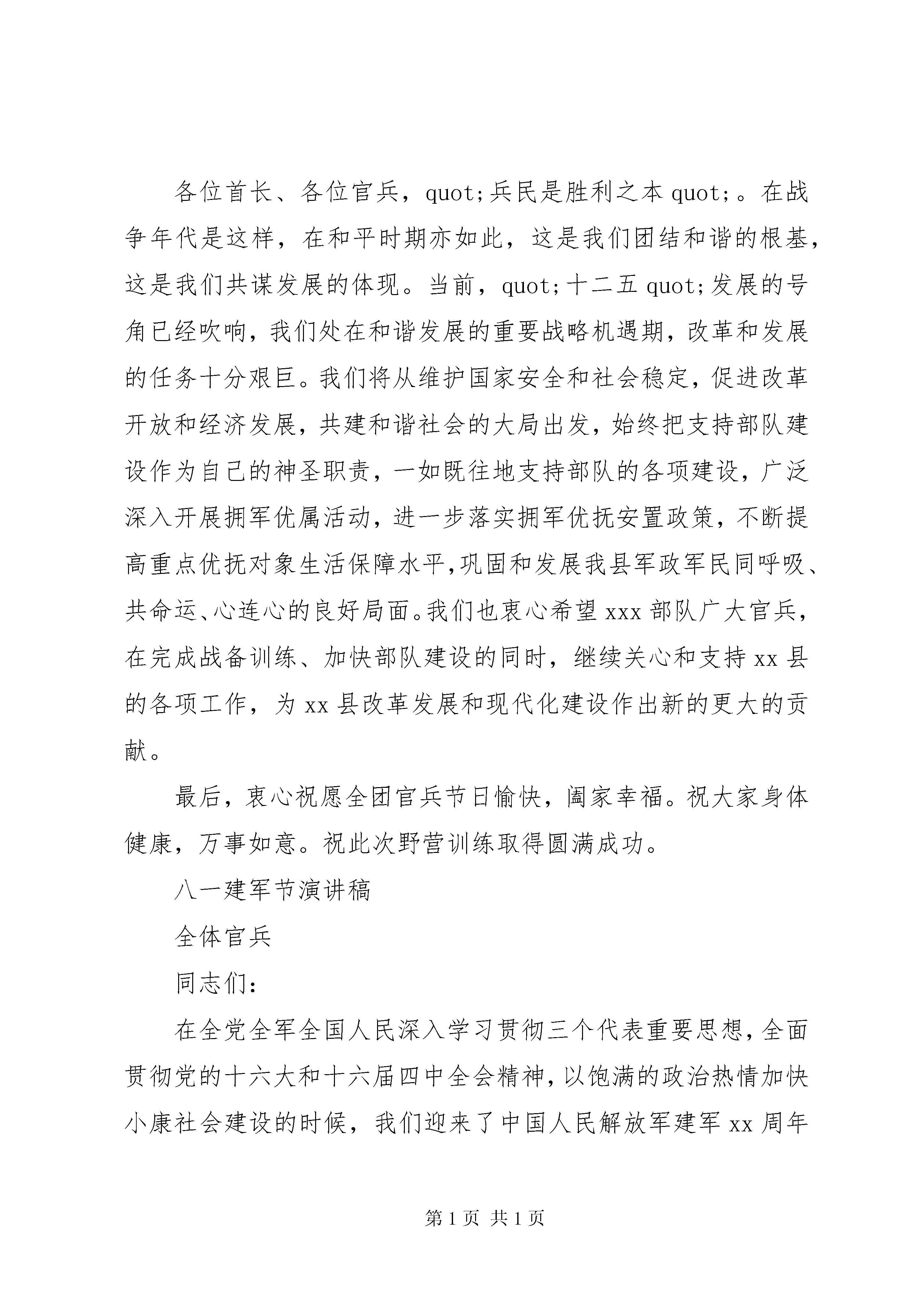 各位首长、各位官兵，quot;兵民是胜利之本 quot;。在战争年代是这样，在和平时期亦如此，这是我们团结和谐的根基，这是我们共谋发展的体现。当前，quot;十二五 quot;发展的号角已经吹响，我们处在和谐发展的重要战略机遇期，改革和发展的任务十分艰巨。我们将从维护国家安全和社会稳定，促进改革开放和经济发展，共建和谐社会的大局出发，始终把支持部队建设作为自己的神圣职责，一如既往地支持部队的各项建设，广泛深入开展拥军优属活动，进一步落实拥军优抚安置政策，不断提高重点优抚对象生活保障水平，巩固和发展我县军政军民同呼吸、共命运、心连心的良好局面。我们也衷心希望 xxx 部队广大官兵，在完成战备训练、加快部队建设的同时，继续关心和支持 xx 县的各项工作，为 xx 县改革发展和现代化建设作出新的更大的贡献。

最后，衷心祝愿全团官兵节日愉快，阖家幸福。祝大家身体健康，万事如意。祝此次野营训练取得圆满成功。

八一建军节演讲稿

全体官兵

同志们：

在全党全军全国人民深入学习贯彻三个代表重要思想，全面贯彻党的十六大和十六届四中全会精神，以饱满的政治热情加快小康社会建设的时候，我们迎来了中国人民解放军建军 xx 周年

第 1 页 共 1 页